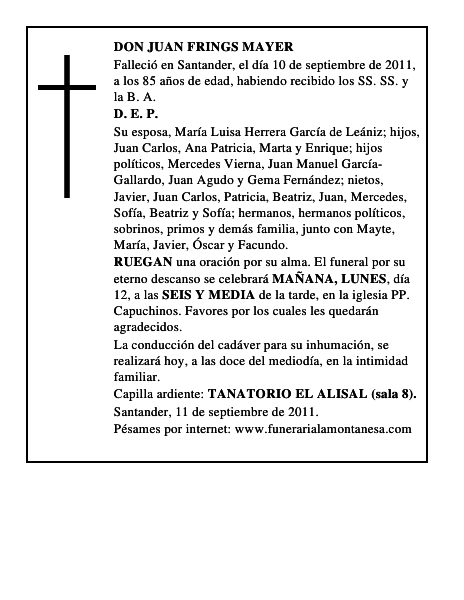 DON JUAN FRINGS MAYER

Falleció en Santander, el día 10 de septiembre de 2011, a los 85 años de edad, habiendo recibido los SS. SS. y la B. A.

D. E. P.

Su esposa, María Luisa Herrera García de Leániz; hijos, Juan Carlos, Ana Patricia, Marta y Enrique; hijos políticos, Mercedes Vierna, Juan Manuel García-Gallardo, Juan Agudo y Gema Fernández; nietos, Javier, Juan Carlos, Patricia, Beatriz, Juan, Mercedes, Sofía, Beatriz y Sofía; hermanos, hermanos políticos, sobrinos, primos y demás familia, junto con Mayte, María, Javier, Óscar y Facundo.

RUEGAN una oración por su alma. El funeral por su eterno descanso se celebrará MAÑANA, LUNES, día 12, a las SEIS Y MEDIA de la tarde, en la iglesia PP. Capuchinos. Favores por los cuales les quedarán agradecidos.

La conducción del cadáver para su inhumación, se realizará hoy, a las doce del mediodía, en la intimidad familiar.

Capilla ardiente: TANATORIO EL ALISAL (sala 8).

Santander, 11 de septiembre de 2011.

Pésames por internet: www.funerarialamontanesa.com